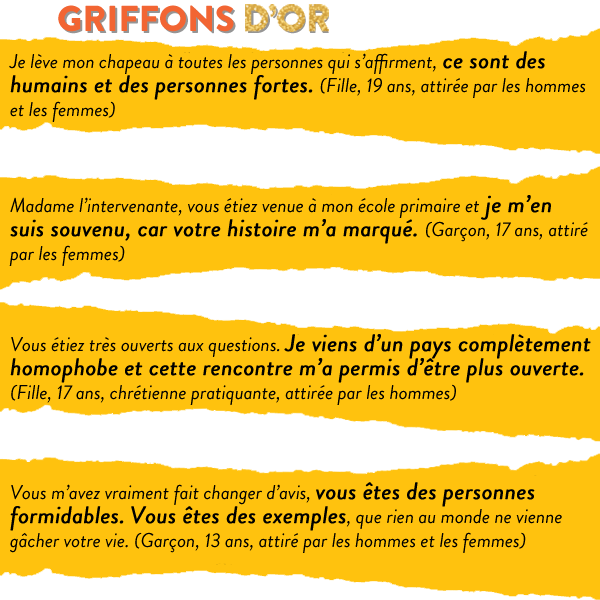 GRIFFONS D'OR

Je lève mon chapeau à toutes les personnes qui s'affirment, ce sont des humains et des personnes fortes. (Fille, 19 ans, attirée par les hommes et les femmes)

Madame l'intervenante, vous étiez venue à mon école primaire et je m'en suis souvenu, car votre histoire m'a marqué. (Garçon, 17 ans, attiré par les femmes)

Vous étiez très ouverts aux questions. Je viens d'un pays complètement homophobe et cette rencontre m'a permis d'être plus ouverte. (Fille, 17 ans, chrétienne pratiquante, attirée par les hommes)

Vous m'avez vraiment fait changer d'avis, vous êtes des personnes formidables. Vous êtes des exemples, que rien au monde ne vienne gâcher votre vie. (Garçon, 13 ans, attiré par les hommes et les femmes)